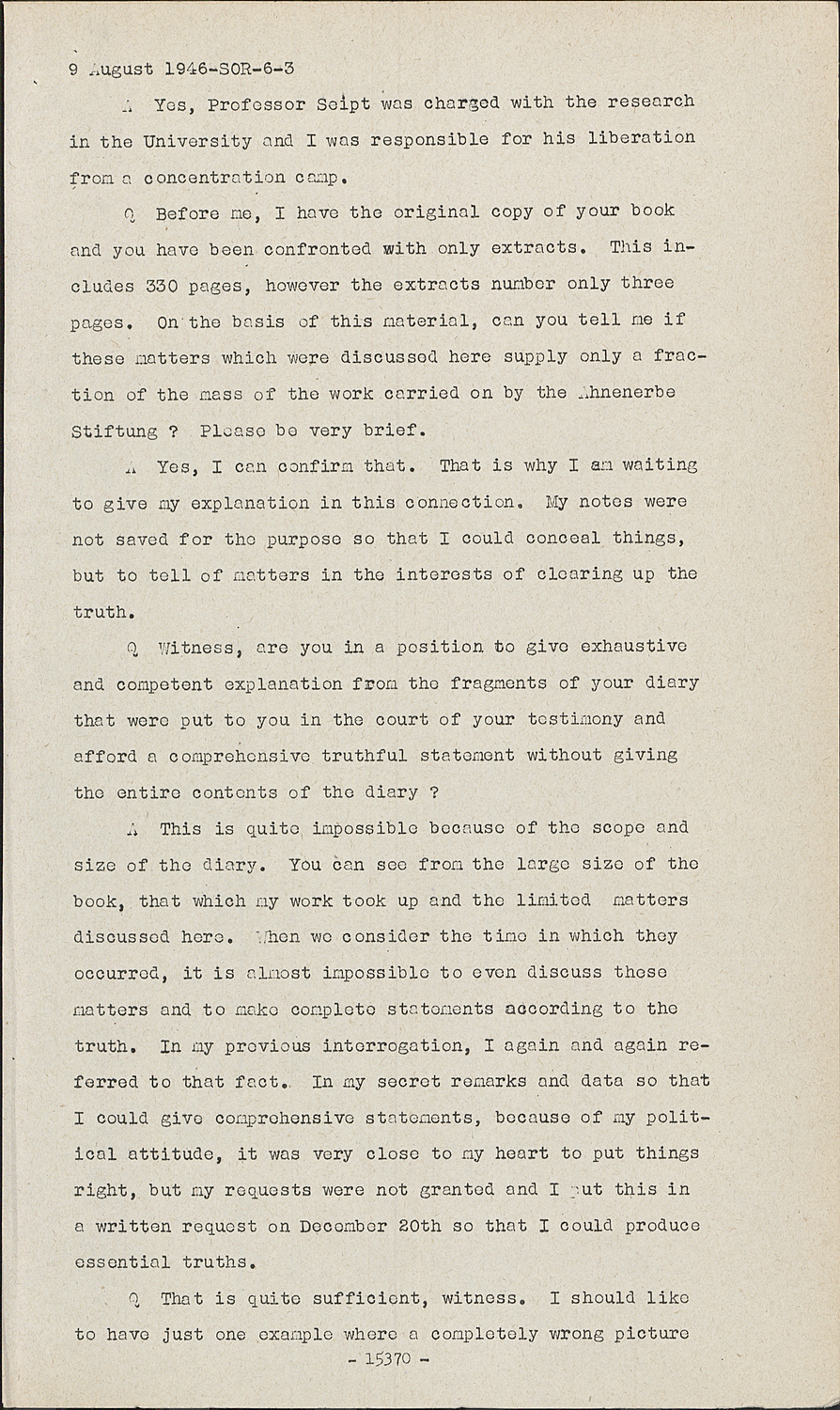 9 August 1946-SOR-6-3

A Yes, Professor Seipt was charged with the research in the University and I was responsible for his liberation from a concentration camp.

Q Before me, I have the original copy of your book and you have been confronted with only extracts. This includes 330 pages, however the extracts number only three pages. On the basis of this material, can you tell me if these matters which were discussed here supply only a fraction of the mass of the work carried on by the Ahnenerbe Stiftung ? Please be very brief.

A Yes, I can confirm that. That is why I am waiting to give my explanation in this connection. My notes were not saved for the purpose so that I could conceal things, but to tell of matters in the interests of clearing up the truth.

Q Witness, are you in a position to give exhaustive and competent explanation from the fragments of your diary that were put to you in the court of your testimony and afford a comprehensive truthful statement without giving the entire contents of the diary ?

A This is quite impossible because of the scope and size of the diary. You can see from the large size of the book, that which my work took up and the limited matters discussed here. When we consider the time in which they occurred, it is almost impossible to even discuss these matters and to make complete statements according to the truth. In my previous interrogation, I again and again referred to that fact. In my secret remarks and data so that I could give comprehensive statements, because of my political attitude, it was very close to my heart to put things right, but my requests were not granted and I put this in a written request on December 20th so that I could produce essential truths.

Q That is quite sufficient, witness. I should like to have just one example where a completely wrong picture

- 15370 -